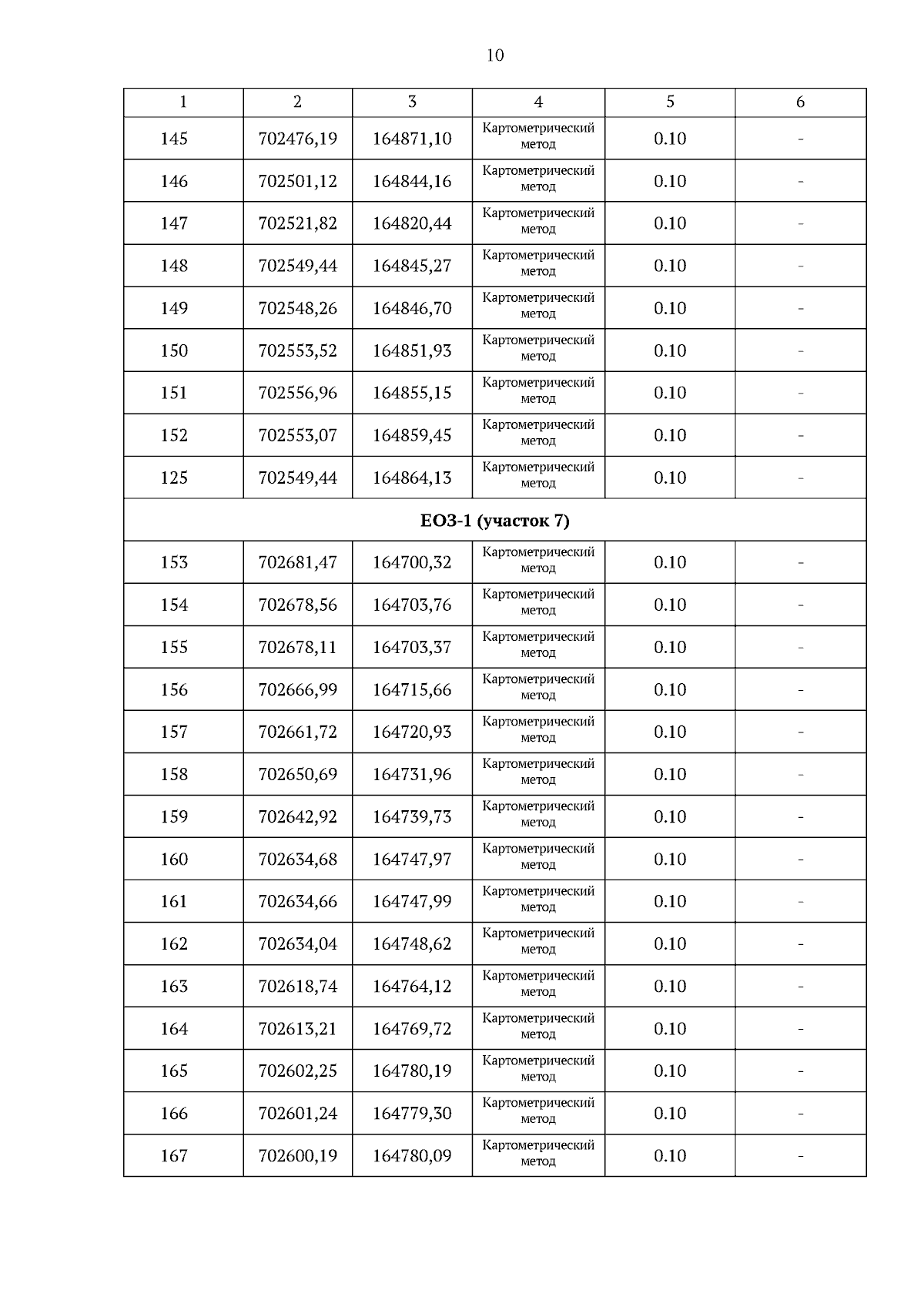 10

| 1 | 2 | 3 | 4 | 5 | 6 |
|---|---|---|---|---|---|
| 145 | 702476,19 | 164871,10 | Картометрический метод | 0.10 | - |
| 146 | 702501,12 | 164844,16 | Картометрический метод | 0.10 | - |
| 147 | 702521,82 | 164820,44 | Картометрический метод | 0.10 | - |
| 148 | 702549,44 | 164845,27 | Картометрический метод | 0.10 | - |
| 149 | 702548,26 | 164846,70 | Картометрический метод | 0.10 | - |
| 150 | 702553,52 | 164851,93 | Картометрический метод | 0.10 | - |
| 151 | 702556,96 | 164855,15 | Картометрический метод | 0.10 | - |
| 152 | 702553,07 | 164859,45 | Картометрический метод | 0.10 | - |
| 125 | 702549,44 | 164864,13 | Картометрический метод | 0.10 | - |
| ЕОЗ-1 (участок 7) | | | | | |
| 153 | 702681,47 | 164700,32 | Картометрический метод | 0.10 | - |
| 154 | 702678,56 | 164703,76 | Картометрический метод | 0.10 | - |
| 155 | 702678,11 | 164703,37 | Картометрический метод | 0.10 | - |
| 156 | 702666,99 | 164715,66 | Картометрический метод | 0.10 | - |
| 157 | 702661,72 | 164720,93 | Картометрический метод | 0.10 | - |
| 158 | 702650,69 | 164731,96 | Картометрический метод | 0.10 | - |
| 159 | 702642,92 | 164739,73 | Картометрический метод | 0.10 | - |
| 160 | 702634,68 | 164747,97 | Картометрический метод | 0.10 | - |
| 161 | 702634,66 | 164747,99 | Картометрический метод | 0.10 | - |
| 162 | 702634,04 | 164748,62 | Картометрический метод | 0.10 | - |
| 163 | 702618,74 | 164764,12 | Картометрический метод | 0.10 | - |
| 164 | 702613,21 | 164769,72 | Картометрический метод | 0.10 | - |
| 165 | 702602,25 | 164780,19 | Картометрический метод | 0.10 | - |
| 166 | 702601,24 | 164779,30 | Картометрический метод | 0.10 | - |
| 167 | 702600,19 | 164780,09 | Картометрический метод | 0.10 | - |